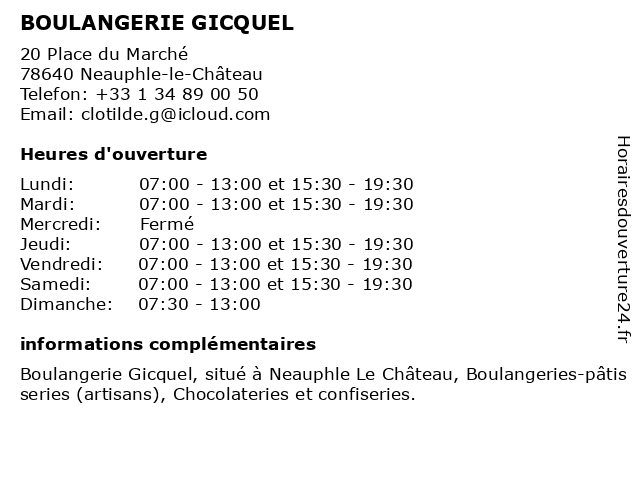 BOULANGERIE GICQUEL

20 Place du Marché
78640 Neauphle-le-Château
Telefon: +33 1 34 89 00 50
Email: clotilde.g@icloud.com

Heures d'ouverture

| | |
|---|---|
| Lundi: | 07:00 - 13:00 et 15:30 - 19:30 |
| Mardi: | 07:00 - 13:00 et 15:30 - 19:30 |
| Mercredi: | Fermé |
| Jeudi: | 07:00 - 13:00 et 15:30 - 19:30 |
| Vendredi: | 07:00 - 13:00 et 15:30 - 19:30 |
| Samedi: | 07:00 - 13:00 et 15:30 - 19:30 |
| Dimanche: | 07:30 - 13:00 |

informations complémentaires

Boulangerie Gicquel, situé à Neauphle Le Château, Boulangeries-pâtisseries (artisans), Chocolateries et confiseries.

Horairesdouverture24.fr